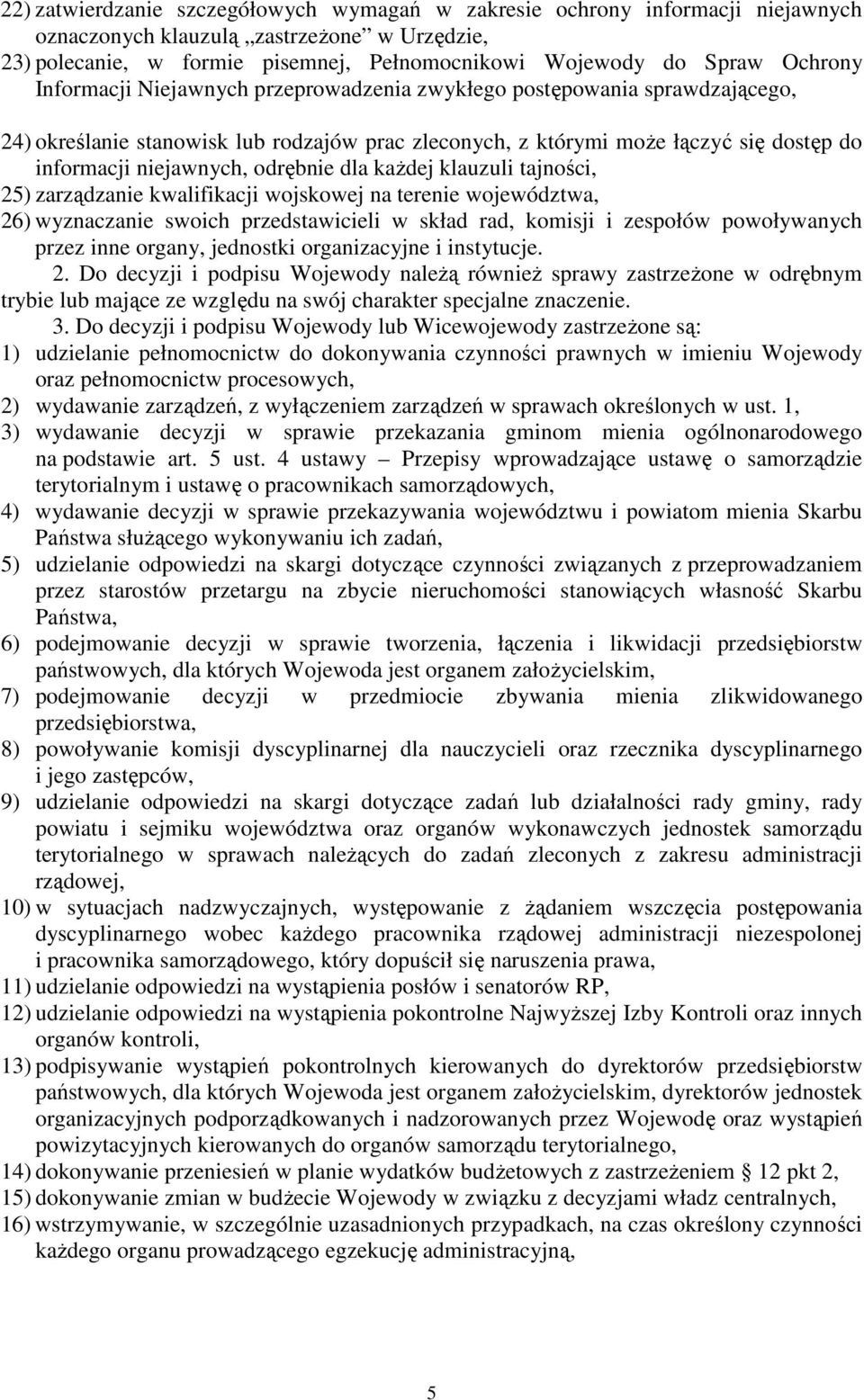 22) zatwierdzanie szczegółowych wymagań w zakresie ochrony informacji niejawnych oznaczonych klauzulą „zastrzeżone" w Urzędzie,
23) polecanie, w formie pisemnej, Pełnomocnikowi Wojewody do Spraw Ochrony Informacji Niejawnych przeprowadzenia zwykłego postępowania sprawdzającego,

24) określanie stanowisk lub rodzajów prac zleconych, z którymi może łączyć się dostęp do informacji niejawnych, odrębnie dla każdej klauzuli tajności,
25) zarządzanie kwalifikacji wojskowej na terenie województwa,
26) wyznaczanie swoich przedstawicieli w skład rad, komisji i zespołów powoływanych przez inne organy, jednostki organizacyjne i instytucje.

2. Do decyzji i podpisu Wojewody należą również sprawy zastrzeżone w odrębnym trybie lub mające ze względu na swój charakter specjalne znaczenie.

3. Do decyzji i podpisu Wojewody lub Wicewojewody zastrzeżone są:
1) udzielanie pełnomocnictw do dokonywania czynności prawnych w imieniu Wojewody oraz pełnomocnictw procesowych,
2) wydawanie zarządzeń, z wyłączeniem zarządzeń w sprawach określonych w ust. 1,
3) wydawanie decyzji w sprawie przekazania gminom mienia ogólnonarodowego na podstawie art. 5 ust. 4 ustawy – Przepisy wprowadzające ustawę o samorządzie terytorialnym i ustawę o pracownikach samorządowych,
4) wydawanie decyzji w sprawie przekazywania województwu i powiatom mienia Skarbu Państwa służącego wykonywaniu ich zadań,
5) udzielanie odpowiedzi na skargi dotyczące czynności związanych z przeprowadzaniem przez starostów przetargu na zbycie nieruchomości stanowiących własność Skarbu Państwa,
6) podejmowanie decyzji w sprawie tworzenia, łączenia i likwidacji przedsiębiorstw państwowych, dla których Wojewoda jest organem założycielskim,
7) podejmowanie decyzji w przedmiocie zbywania mienia zlikwidowanego przedsiębiorstwa,
8) powoływanie komisji dyscyplinarnej dla nauczycieli oraz rzecznika dyscyplinarnego i jego zastępców,
9) udzielanie odpowiedzi na skargi dotyczące zadań lub działalności rady gminy, rady powiatu i sejmiku województwa oraz organów wykonawczych jednostek samorządu terytorialnego w sprawach należących do zadań zleconych z zakresu administracji rządowej,
10) w sytuacjach nadzwyczajnych, występowanie z żądaniem wszczęcia postępowania dyscyplinarnego wobec każdego pracownika rządowej administracji niezespolonej i pracownika samorządowego, który dopuścił się naruszenia prawa,
11) udzielanie odpowiedzi na wystąpienia posłów i senatorów RP,
12) udzielanie odpowiedzi na wystąpienia pokontrolne Najwyższej Izby Kontroli oraz innych organów kontroli,
13) podpisywanie wystąpień pokontrolnych kierowanych do dyrektorów przedsiębiorstw państwowych, dla których Wojewoda jest organem założycielskim, dyrektorów jednostek organizacyjnych podporządkowanych i nadzorowanych przez Wojewodę oraz wystąpień powizytacyjnych kierowanych do organów samorządu terytorialnego,
14) dokonywanie przeniesień w planie wydatków budżetowych z zastrzeżeniem § 12 pkt 2,
15) dokonywanie zmian w budżecie Wojewody w związku z decyzjami władz centralnych,
16) wstrzymywanie, w szczególnie uzasadnionych przypadkach, na czas określony czynności każdego organu prowadzącego egzekucję administracyjną,

5